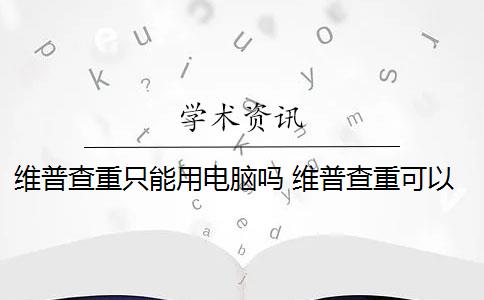 学术资讯

维普查重只能用电脑吗 维普查重可以